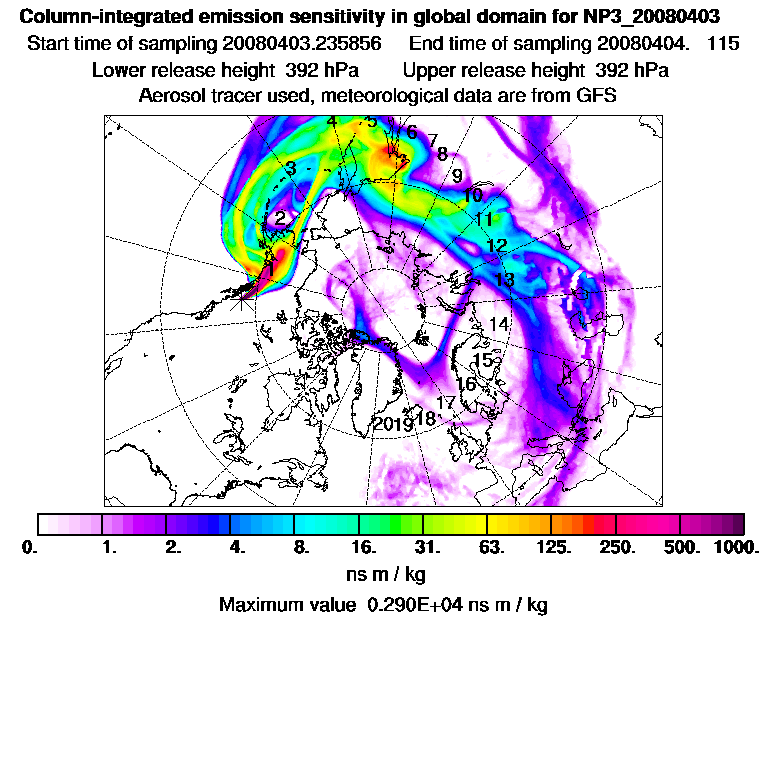 Column-integrated emission sensitivity in global domain for NP3_20080403
Start time of sampling 20080403.235856 End time of sampling 20080404. 115
Lower release height 392 hPa Upper release height 392 hPa
Aerosol tracer used, meteorological data are from GFS

1
2
3
4
5
6
7
8
9
10
11
12
13
14
15
16
17
18
19
20

0. 1. 2. 4. 8. 16. 31. 63. 125. 250. 500. 1000.
ns m / kg
Maximum value 0.290E+04 ns m / kg